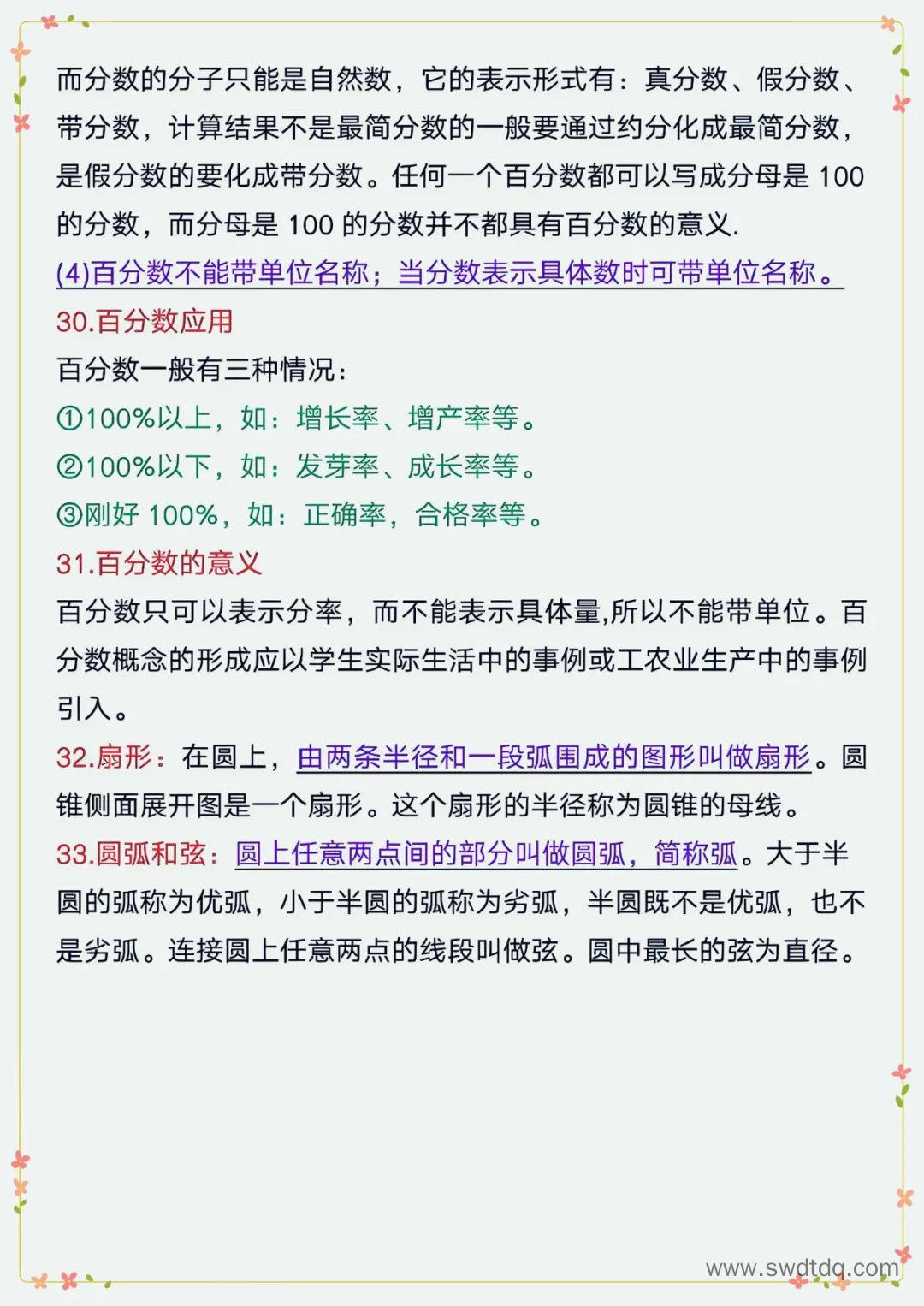 而分数的分子只能是自然数，它的表示形式有：真分数、假分数、带分数，计算结果不是最简分数的一般要通过约分化成最简分数，是假分数的要化成带分数。任何一个百分数都可以写成分母是 100 的分数，而分母是 100 的分数并不都具有百分数的意义.

(4)百分数不能带单位名称；当分数表示具体数时可带单位名称。

30.百分数应用

百分数一般有三种情况：

①100%以上，如：增长率、增产率等。

②100%以下，如：发芽率、成长率等。

③刚好 100%，如：正确率，合格率等。

31.百分数的意义

百分数只可以表示分率，而不能表示具体量,所以不能带单位。百分数概念的形成应以学生实际生活中的事例或工农业生产中的事例引入。

32.扇形：在圆上，由两条半径和一段弧围成的图形叫做扇形。圆锥侧面展开图是一个扇形。这个扇形的半径称为圆锥的母线。

33.圆弧和弦：圆上任意两点间的部分叫做圆弧，简称弧。大于半圆的弧称为优弧，小于半圆的弧称为劣弧，半圆既不是优弧，也不是劣弧。连接圆上任意两点的线段叫做弦。圆中最长的弦为直径。

www.swdtdq.com